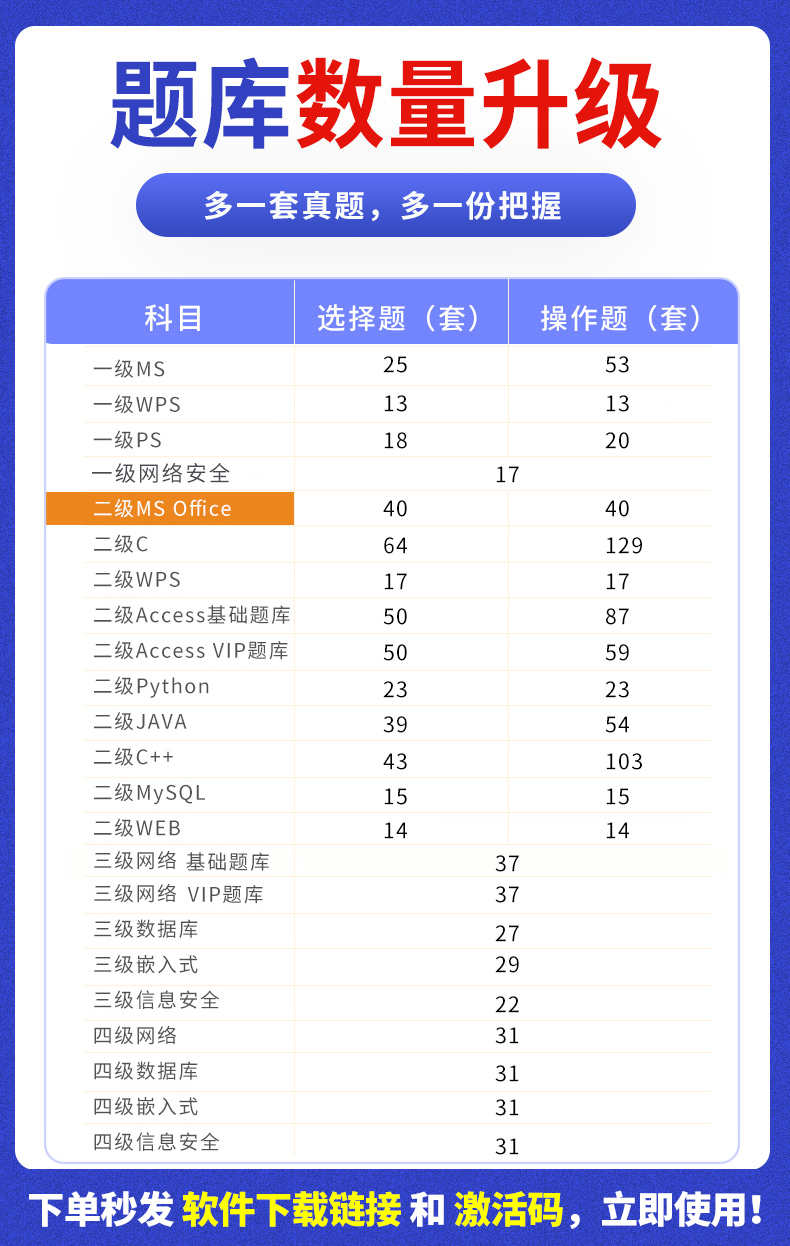 题库数量升级

多一套真题，多一份把握

| 科目 | 选择题（套） | 操作题（套） |
|---|---|---|
| 一级MS | 25 | 53 |
| 一级WPS | 13 | 13 |
| 一级PS | 18 | 20 |
| 一级网络安全 | 17 | |
| 二级MS Office | 40 | 40 |
| 二级C | 64 | 129 |
| 二级WPS | 17 | 17 |
| 二级Access基础题库 | 50 | 87 |
| 二级Access VIP题库 | 50 | 59 |
| 二级Python | 23 | 23 |
| 二级JAVA | 39 | 54 |
| 二级C++ | 43 | 103 |
| 二级MySQL | 15 | 15 |
| 二级WEB | 14 | 14 |
| 三级网络 基础题库 | 37 | |
| 三级网络 VIP题库 | 37 | |
| 三级数据库 | 27 | |
| 三级嵌入式 | 29 | |
| 三级信息安全 | 22 | |
| 四级网络 | 31 | |
| 四级数据库 | 31 | |
| 四级嵌入式 | 31 | |
| 四级信息安全 | 31 | |

下单秒发 软件下载链接 和 激活码，立即使用！